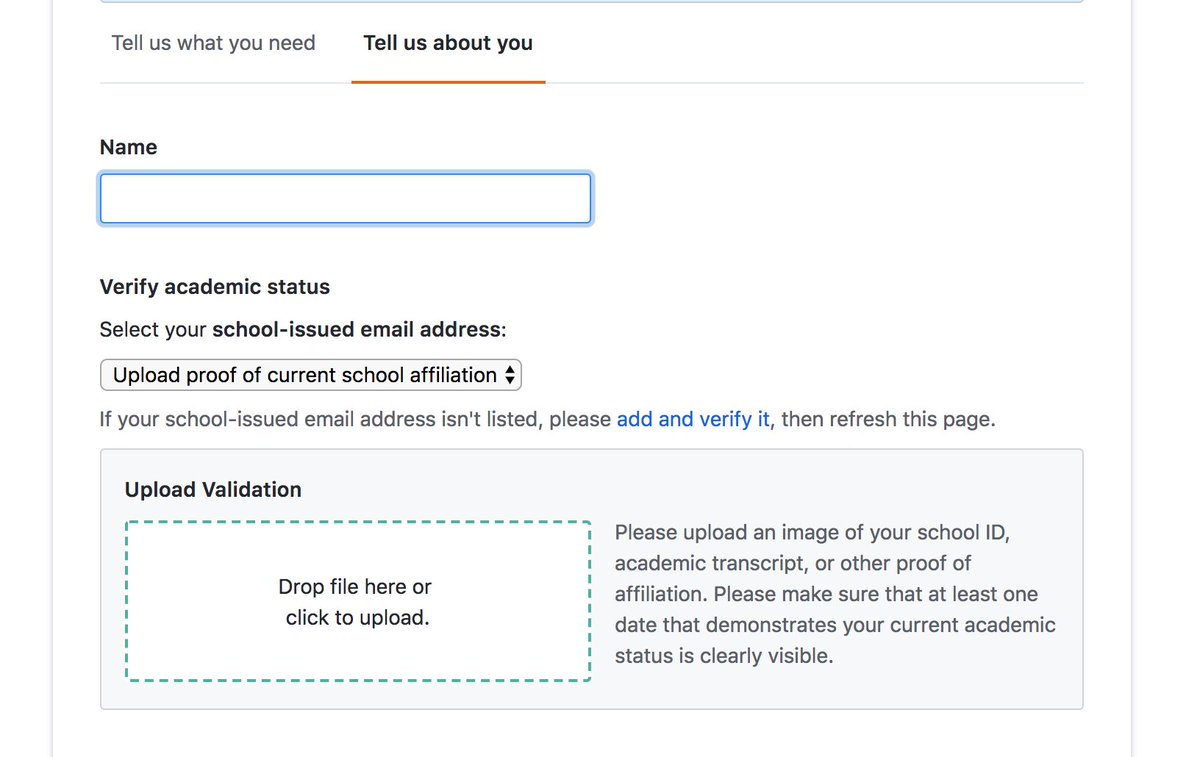 Tell us what you need

Tell us about you

Name

Verify academic status

Select your school-issued email address:

Upload proof of current school affiliation

If your school-issued email address isn't listed, please add and verify it, then refresh this page.

Upload Validation

Drop file here or click to upload.

Please upload an image of your school ID, academic transcript, or other proof of affiliation. Please make sure that at least one date that demonstrates your current academic status is clearly visible.